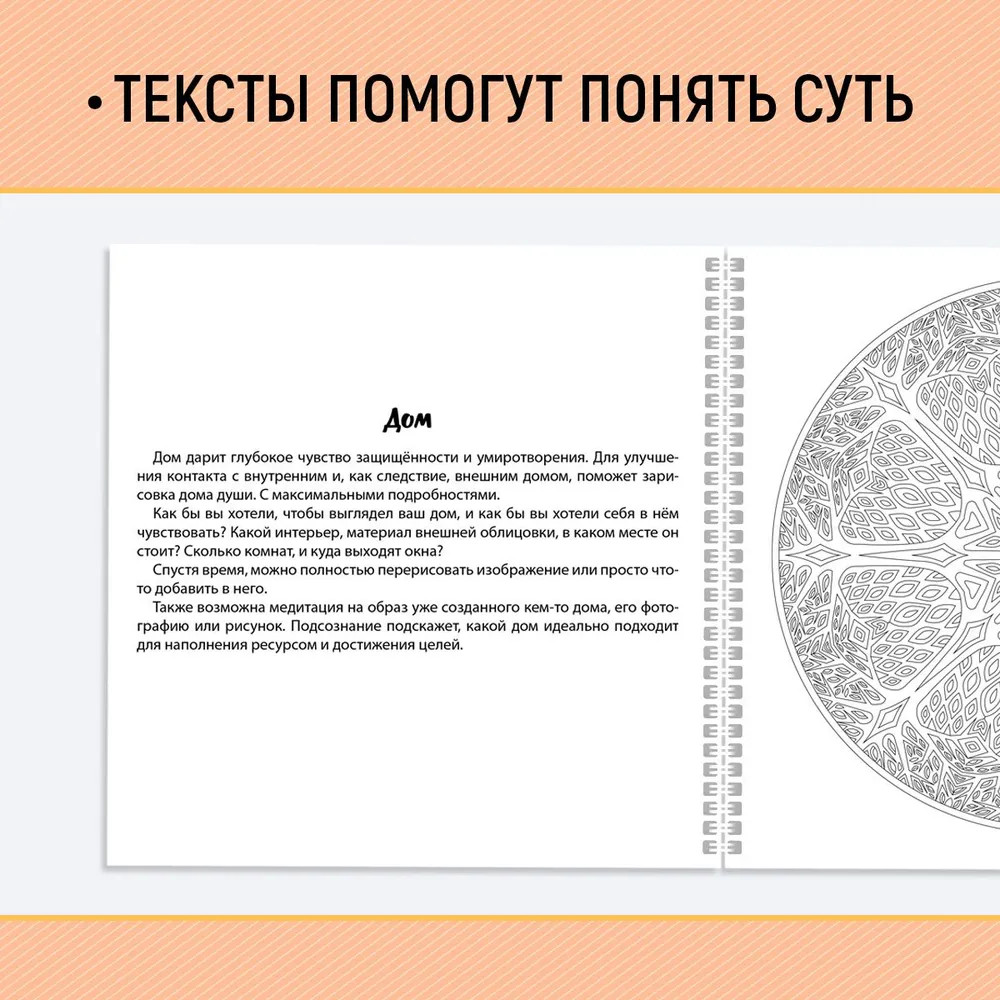 • ТЕКСТЫ ПОМОГУТ ПОНЯТЬ СУТЬ

Дом

Дом дарит глубокое чувство защищённости и умиротворения. Для улучшения контакта с внутренним и, как следствие, внешним домом, поможет зарисовка дома души. С максимальными подробностями.

Как бы вы хотели, чтобы выглядел ваш дом, и как бы вы хотели себя в нём чувствовать? Какой интерьер, материал внешней облицовки, в каком месте он стоит? Сколько комнат, и куда выходят окна?

Спустя время, можно полностью перерисовать изображение или просто что-то добавить в него.

Также возможна медитация на образ уже созданного кем-то дома, его фотографию или рисунок. Подсознание подскажет, какой дом идеально подходит для наполнения ресурсом и достижения целей.